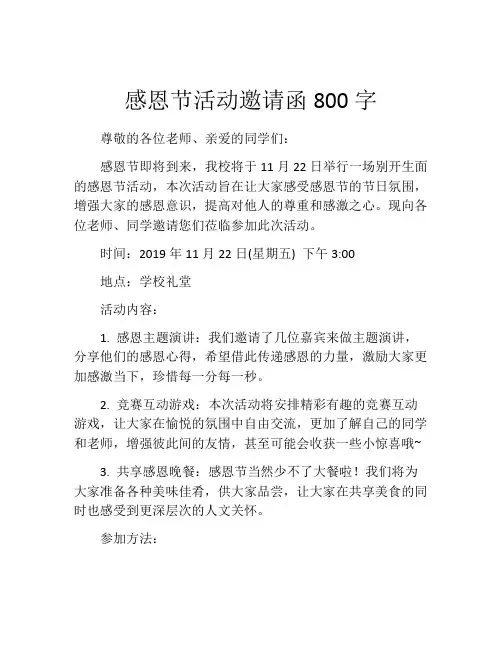 感恩节活动邀请函 800 字

尊敬的各位老师、亲爱的同学们：

感恩节即将到来，我校将于 11 月 22 日举行一场别开生面的感恩节活动，本次活动旨在让大家感受感恩节的节日氛围，增强大家的感恩意识，提高对他人的尊重和感激之心。现向各位老师、同学邀请您们莅临参加此次活动。

时间：2019 年 11 月 22 日(星期五) 下午 3:00

地点：学校礼堂

活动内容：

1. 感恩主题演讲：我们邀请了几位嘉宾来做主题演讲，分享他们的感恩心得，希望借此传递感恩的力量，激励大家更加感激当下，珍惜每一分每一秒。

2. 竞赛互动游戏：本次活动将安排精彩有趣的竞赛互动游戏，让大家在愉悦的氛围中自由交流，更加了解自己的同学和老师，增强彼此间的友情，甚至可能会收获一些小惊喜哦~

3. 共享感恩晚餐：感恩节当然少不了大餐啦！我们将为大家准备各种美味佳肴，供大家品尝，让大家在共享美食的同时也感受到更深层次的人文关怀。

参加方法：